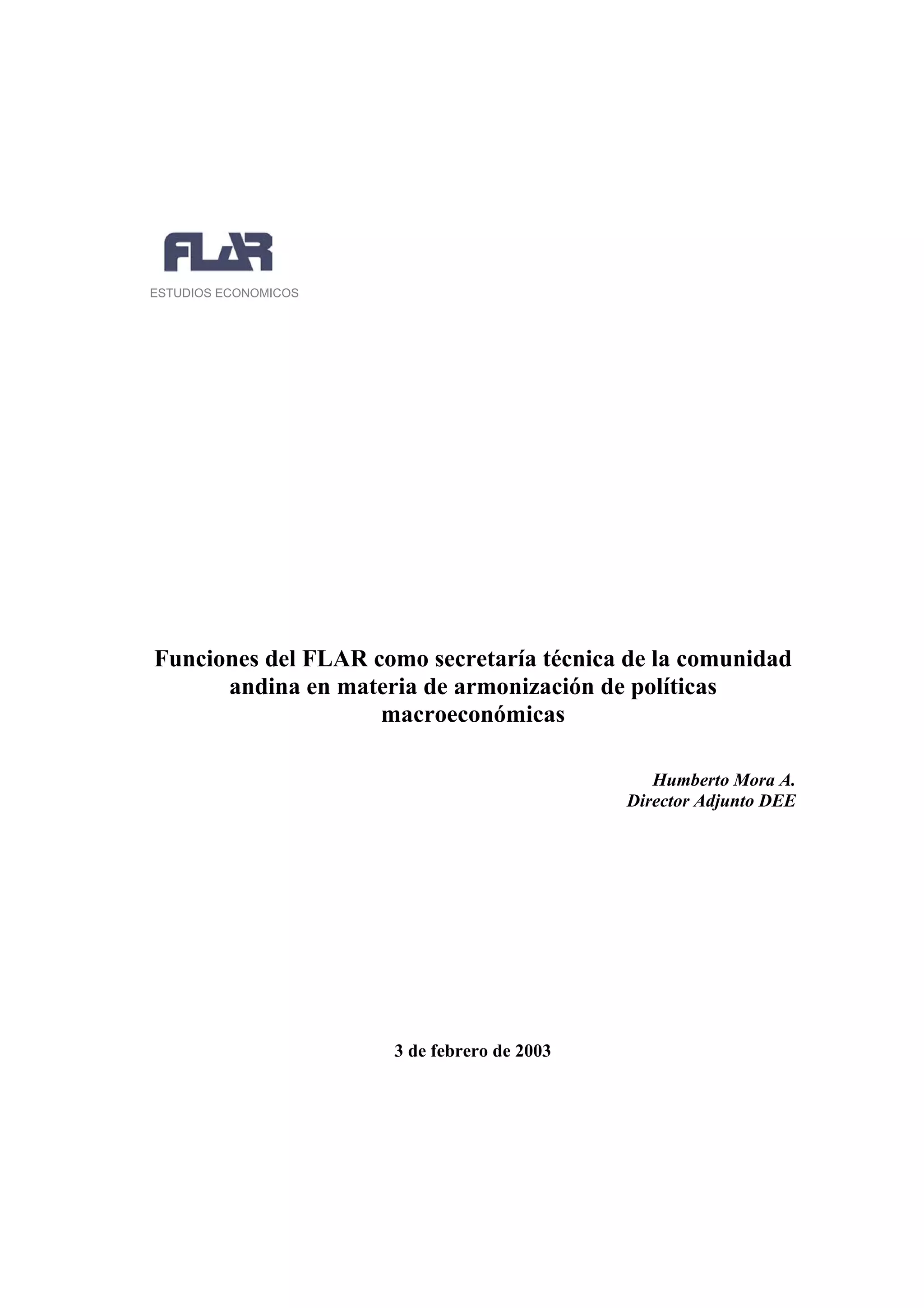 FLAR
ESTUDIOS ECONOMICOS

Funciones del FLAR como secretaría técnica de la comunidad andina en materia de armonización de políticas macroeconómicas

Humberto Mora A.
Director Adjunto DEE

3 de febrero de 2003